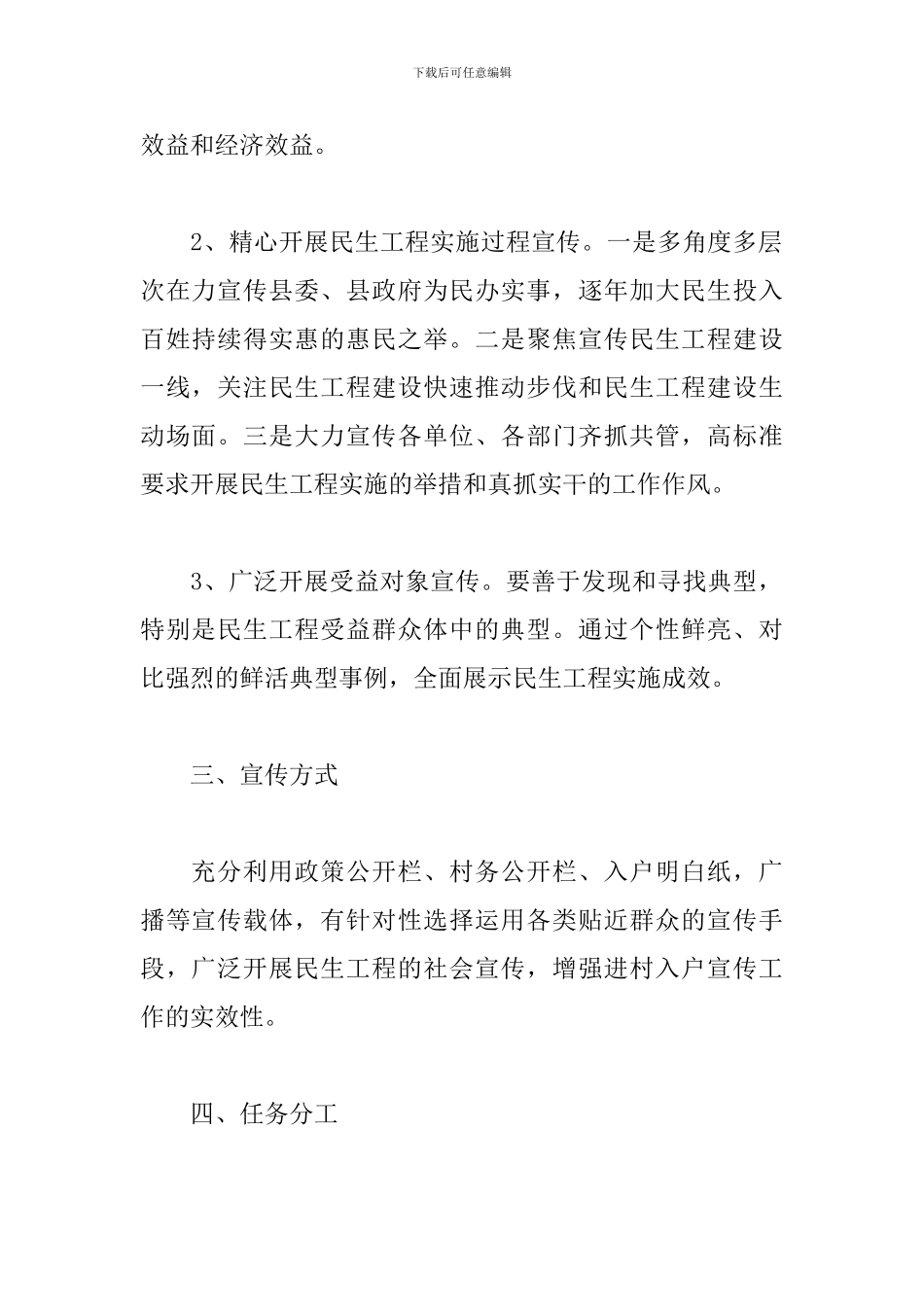 下载后可任意编辑

效益和经济效益。

2、精心开展民生工程实施过程宣传。一是多角度多层次在力宣传县委、县政府为民办实事，逐年加大民生投入百姓持续得实惠的惠民之举。二是聚焦宣传民生工程建设一线，关注民生工程建设快速推动步伐和民生工程建设生动场面。三是大力宣传各单位、各部门齐抓共管，高标准要求开展民生工程实施的举措和真抓实干的工作作风。

3、广泛开展受益对象宣传。要善于发现和寻找典型，特别是民生工程受益群众体中的典型。通过个性鲜亮、对比强烈的鲜活典型事例，全面展示民生工程实施成效。

三、宣传方式

充分利用政策公开栏、村务公开栏、入户明白纸，广播等宣传载体，有针对性选择运用各类贴近群众的宣传手段，广泛开展民生工程的社会宣传，增强进村入户宣传工作的实效性。

四、任务分工